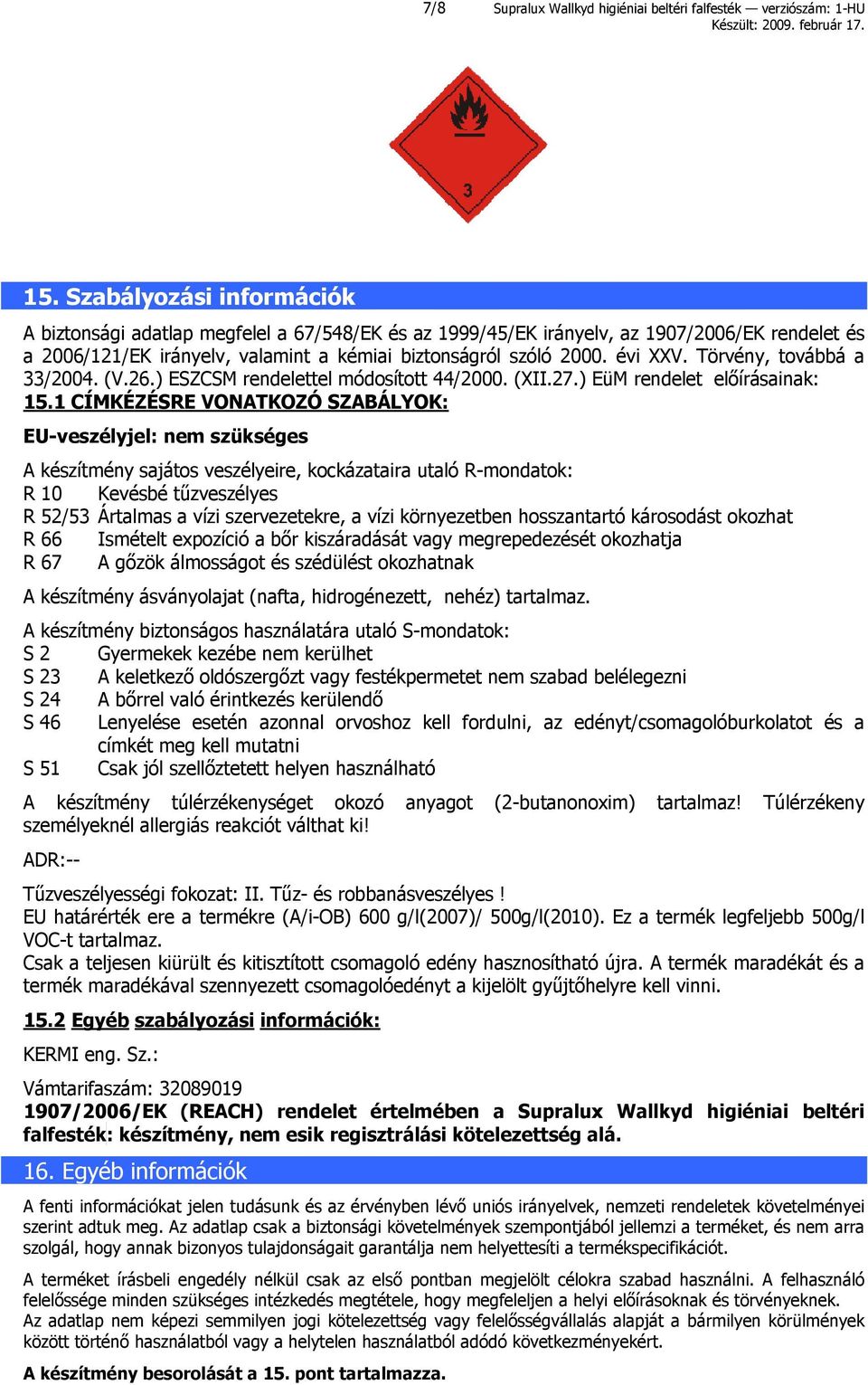 7/8 Supralux Wallkyd higiéniai beltéri falfesték — verziószám: 1-HU
Készült: 2009. február 17.

3

15. Szabályozási információk

A biztonsági adatlap megfelel a 67/548/EK és az 1999/45/EK irányelv, az 1907/2006/EK rendelet és a 2006/121/EK irányelv, valamint a kémiai biztonságról szóló 2000. évi XXV. Törvény, továbbá a 33/2004. (V.26.) ESZCSM rendelettel módosított 44/2000. (XII.27.) EüM rendelet előírásainak:

15.1 CÍMKÉZÉSRE VONATKOZÓ SZABÁLYOK:

EU-veszélyjel: nem szükséges

A készítmény sajátos veszélyeire, kockázataira utaló R-mondatok:
R 10 Kevésbé tűzveszélyes
R 52/53 Ártalmas a vízi szervezetekre, a vízi környezetben hosszantartó károsodást okozhat
R 66 Ismételt expozíció a bőr kiszáradását vagy megrepedezését okozhatja
R 67 A gőzök álmosságot és szédülést okozhatnak

A készítmény ásványolajat (nafta, hidrogénezett, nehéz) tartalmaz.

A készítmény biztonságos használatára utaló S-mondatok:
S 2 Gyermekek kezébe nem kerülhet
S 23 A keletkező oldószergőzt vagy festékpermetet nem szabad belélegezni
S 24 A bőrrel való érintkezés kerülendő
S 46 Lenyelése esetén azonnal orvoshoz kell fordulni, az edényt/csomagolóburkolatot és a címkét meg kell mutatni
S 51 Csak jól szellőztetett helyen használható

A készítmény túlérzékenységet okozó anyagot (2-butanonoxim) tartalmaz! Túlérzékeny személyeknél allergiás reakciót válthat ki!

ADR:--

Tűzveszélyességi fokozat: II. Tűz- és robbanásveszélyes !
EU határérték ere a termékre (A/i-OB) 600 g/l(2007)/ 500g/l(2010). Ez a termék legfeljebb 500g/l VOC-t tartalmaz.
Csak a teljesen kiürült és kitisztított csomagoló edény hasznosítható újra. A termék maradékát és a termék maradékával szennyezett csomagolóedényt a kijelölt gyűjtőhelyre kell vinni.

15.2 Egyéb szabályozási információk:

KERMI eng. Sz.:

Vámtarifaszám: 32089019
1907/2006/EK (REACH) rendelet értelmében a Supralux Wallkyd higiéniai beltéri falfesték: készítmény, nem esik regisztrálási kötelezettség alá.

16. Egyéb információk

A fenti információkat jelen tudásunk és az érvényben lévő uniós irányelvek, nemzeti rendeletek követelményei szerint adtuk meg. Az adatlap csak a biztonsági követelmények szempontjából jellemzi a terméket, és nem arra szolgál, hogy annak bizonyos tulajdonságait garantálja nem helyettesíti a termékspecifikációt.

A terméket írásbeli engedély nélkül csak az első pontban megjelölt célokra szabad használni. A felhasználó felelőssége minden szükséges intézkedés megtétele, hogy megfeleljen a helyi előírásoknak és törvényeknek. Az adatlap nem képezi semmilyen jogi kötelezettség vagy felelősségvállalás alapját a bármilyen körülmények között történő használatból vagy a helytelen használatból adódó következményekért.

A készítmény besorolását a 15. pont tartalmazza.